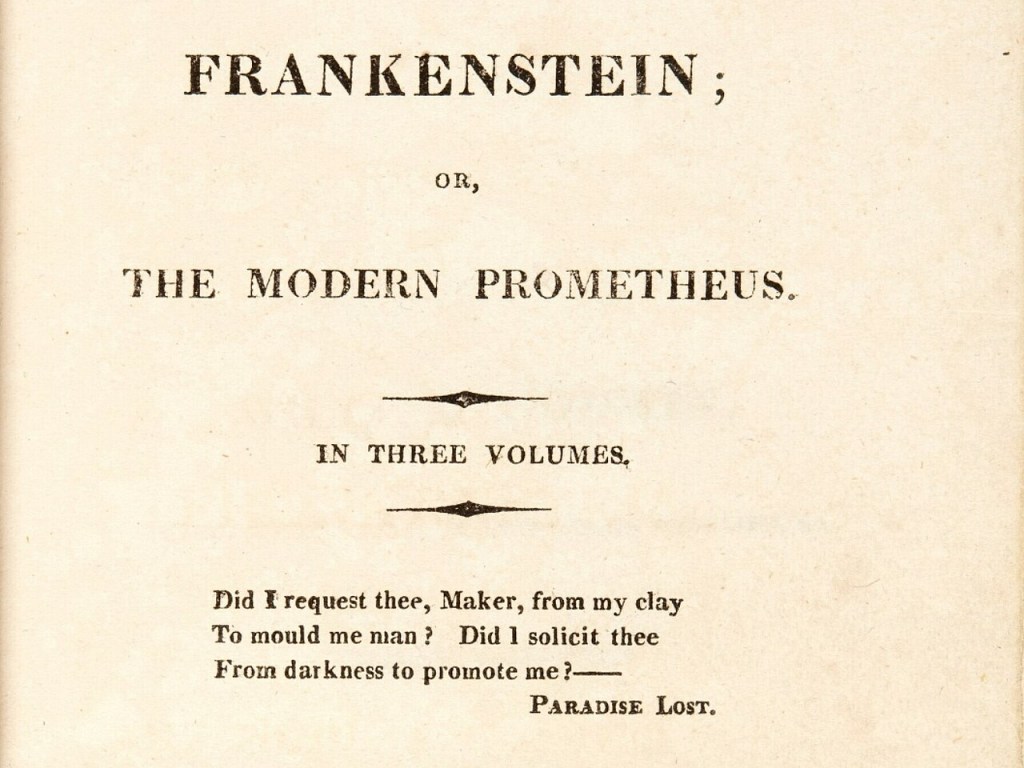 FRANKENSTEIN;

OR,

THE MODERN PROMETHEUS.

IN THREE VOLUMES.

Did I request thee, Maker, from my clay
To mould me man? Did I solicit thee
From darkness to promote me?——
PARADISE LOST.